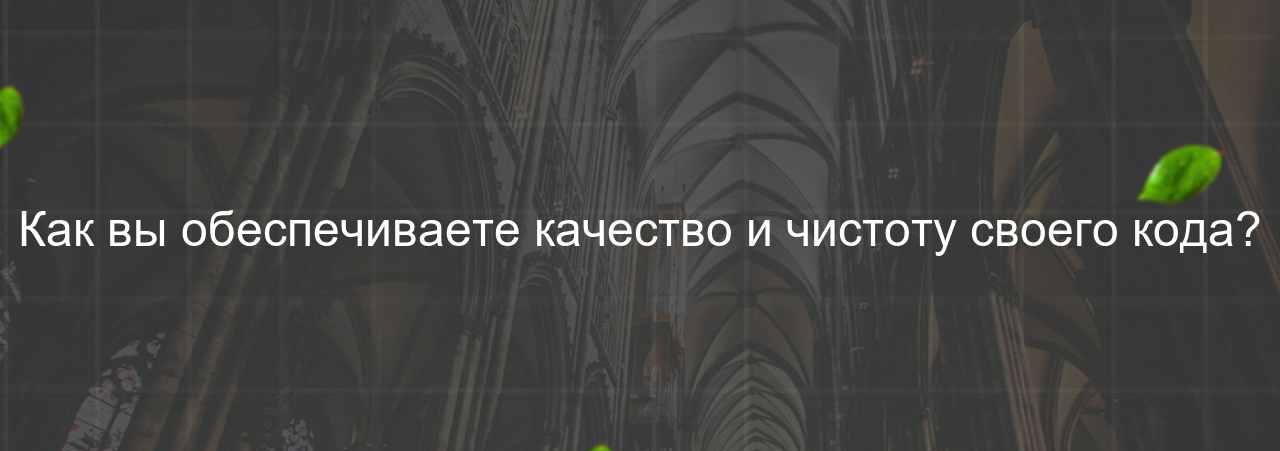 Как вы обеспечиваете качество и чистоту своего кода?